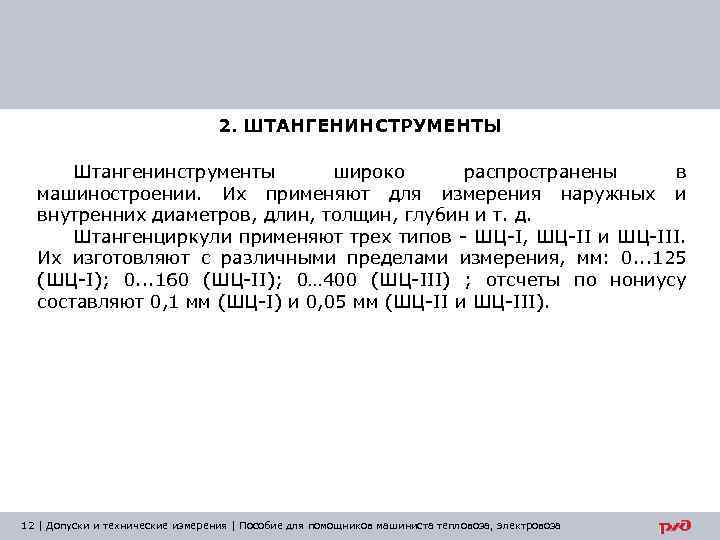 2. ШТАНГЕНИНСТРУМЕНТЫ

Штангенинструменты широко распространены в машиностроении. Их применяют для измерения наружных и внутренних диаметров, длин, толщин, глубин и т. д.

Штангенциркули применяют трех типов - ШЦ-I, ШЦ-II и ШЦ-III. Их изготовляют с различными пределами измерения, мм: 0...125 (ШЦ-I); 0...160 (ШЦ-II); 0…400 (ШЦ-III) ; отсчеты по нониусу составляют 0,1 мм (ШЦ-I) и 0,05 мм (ШЦ-II и ШЦ-III).

12 | Допуски и технические измерения | Пособие для помощников машиниста тепловоза, электровоза

РЖД